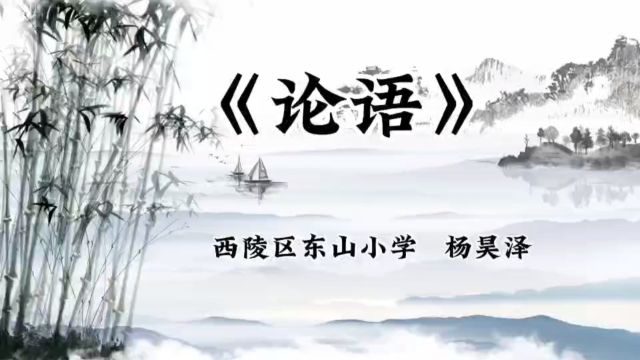 《论语》

西陵区东山小学　杨昊泽